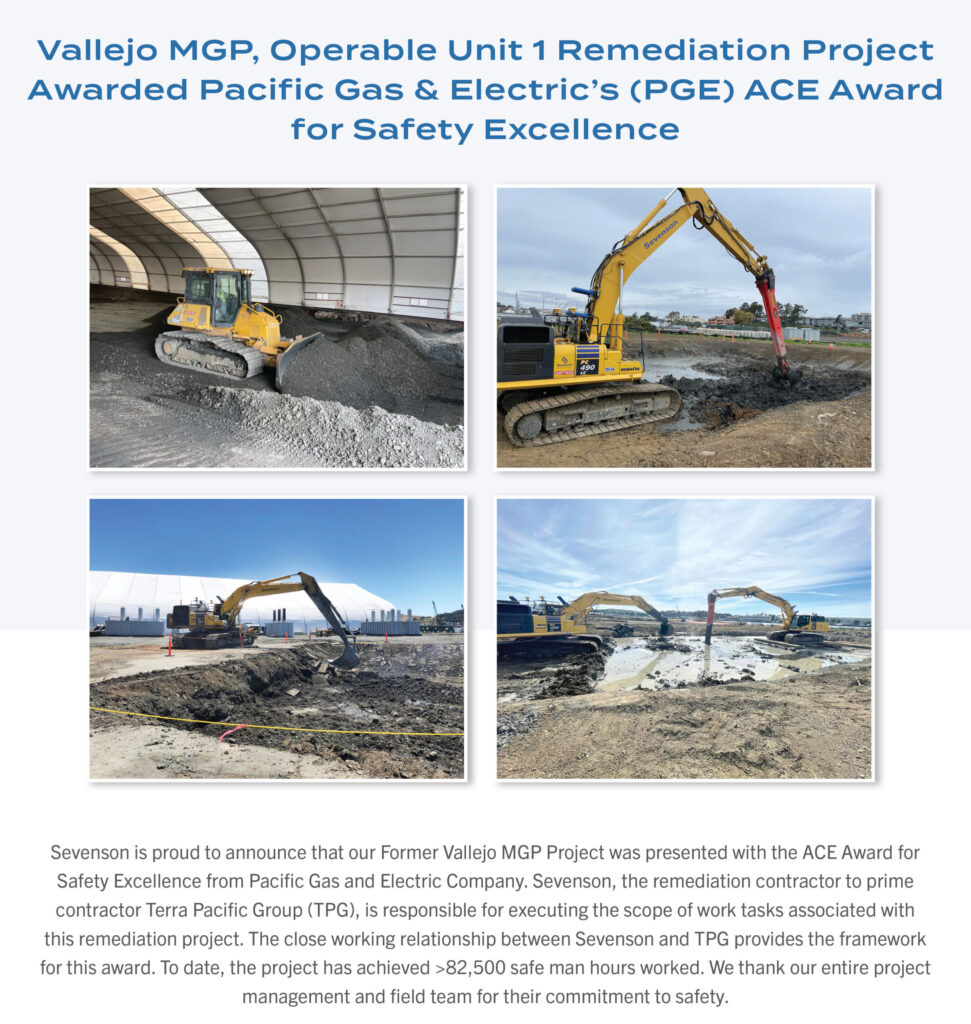 Vallejo MGP, Operable Unit 1 Remediation Project Awarded Pacific Gas & Electric's (PGE) ACE Award for Safety Excellence

Sevenson

PC 490 LC

KOMATSU

Sevenson is proud to announce that our Former Vallejo MGP Project was presented with the ACE Award for Safety Excellence from Pacific Gas and Electric Company. Sevenson, the remediation contractor to prime contractor Terra Pacific Group (TPG), is responsible for executing the scope of work tasks associated with this remediation project. The close working relationship between Sevenson and TPG provides the framework for this award. To date, the project has achieved >82,500 safe man hours worked. We thank our entire project management and field team for their commitment to safety.